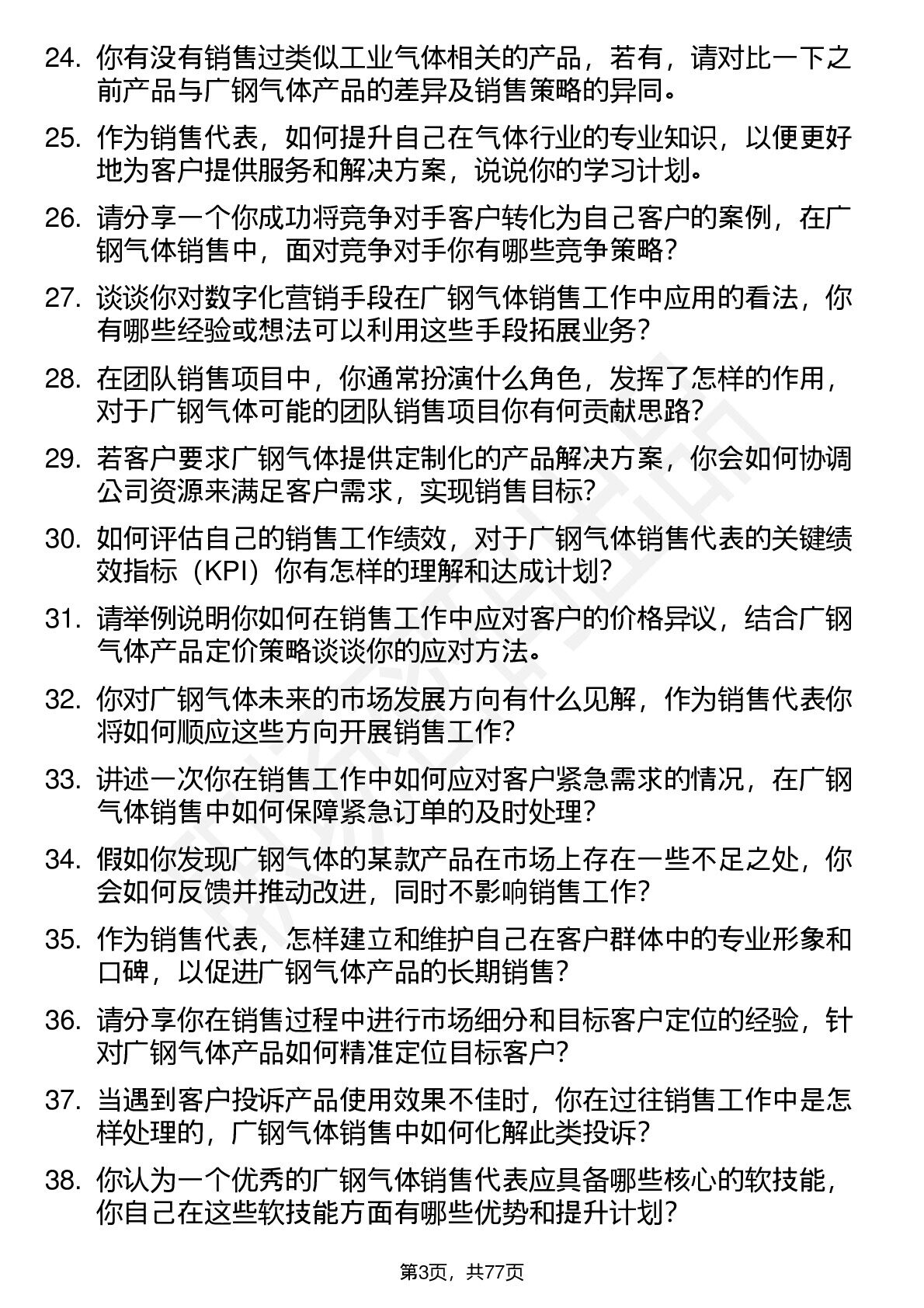 24. 你有没有销售过类似工业气体相关的产品，若有，请对比一下之前产品与广钢气体产品的差异及销售策略的异同。

25. 作为销售代表，如何提升自己在气体行业的专业知识，以便更好地为客户提供服务和解决方案，说说你的学习计划。

26. 请分享一个你成功将竞争对手客户转化为自己客户的案例，在广钢气体销售中，面对竞争对手你有哪些竞争策略？

27. 谈谈你对数字化营销手段在广钢气体销售工作中应用的看法，你有哪些经验或想法可以利用这些手段拓展业务？

28. 在团队销售项目中，你通常扮演什么角色，发挥了怎样的作用，对于广钢气体可能的团队销售项目你有何贡献思路？

29. 若客户要求广钢气体提供定制化的产品解决方案，你会如何协调公司资源来满足客户需求，实现销售目标？

30. 如何评估自己的销售工作绩效，对于广钢气体销售代表的关键绩效指标（KPI）你有怎样的理解和达成计划？

31. 请举例说明你如何在销售工作中应对客户的价格异议，结合广钢气体产品定价策略谈谈你的应对方法。

32. 你对广钢气体未来的市场发展方向有什么见解，作为销售代表你将如何顺应这些方向开展销售工作？

33. 讲述一次你在销售工作中如何应对客户紧急需求的情况，在广钢气体销售中如何保障紧急订单的及时处理？

34. 假如你发现广钢气体的某款产品在市场上存在一些不足之处，你会如何反馈并推动改进，同时不影响销售工作？

35. 作为销售代表，怎样建立和维护自己在客户群体中的专业形象和口碑，以促进广钢气体产品的长期销售？

36. 请分享你在销售过程中进行市场细分和目标客户定位的经验，针对广钢气体产品如何精准定位目标客户？

37. 当遇到客户投诉产品使用效果不佳时，你在过往销售工作中是怎样处理的，广钢气体销售中如何化解此类投诉？

38. 你认为一个优秀的广钢气体销售代表应具备哪些核心的软技能，你自己在这些软技能方面有哪些优势和提升计划？

第3页，共77页